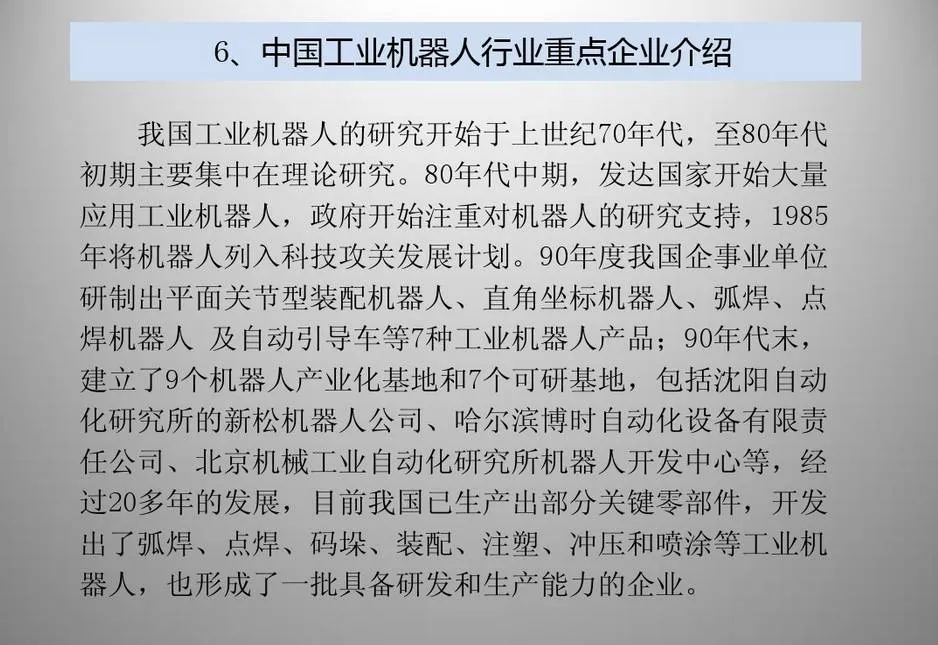 6、中国工业机器人行业重点企业介绍

我国工业机器人的研究开始于上世纪70年代，至80年代初期主要集中在理论研究。80年代中期，发达国家开始大量应用工业机器人，政府开始注重对机器人的研究支持，1985年将机器人列入科技攻关发展计划。90年度我国企事业单位研制出平面关节型装配机器人、直角坐标机器人、弧焊、点焊机器人 及自动引导车等7种工业机器人产品；90年代末，建立了9个机器人产业化基地和7个可研基地，包括沈阳自动化研究所的新松机器人公司、哈尔滨博时自动化设备有限责任公司、北京机械工业自动化研究所机器人开发中心等，经过20多年的发展，目前我国已生产出部分关键零部件，开发出了弧焊、点焊、码垛、装配、注塑、冲压和喷涂等工业机器人，也形成了一批具备研发和生产能力的企业。